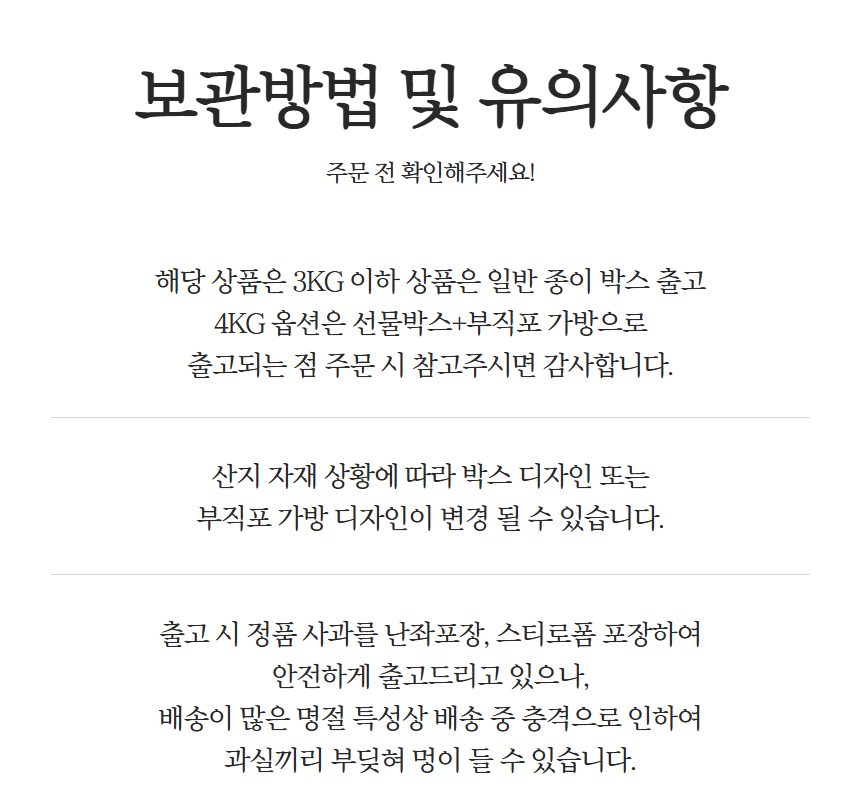 보관방법 및 유의사항

주문 전 확인해주세요!

해당 상품은 3KG 이하 상품은 일반 종이 박스 출고
4KG 옵션은 선물박스+부직포 가방으로
출고되는 점 주문 시 참고주시면 감사합니다.

산지 자재 상황에 따라 박스 디자인 또는
부직포 가방 디자인이 변경 될 수 있습니다.

출고 시 정품 사과를 난좌포장, 스티로폼 포장하여
안전하게 출고드리고 있으나,
배송이 많은 명절 특성상 배송 중 충격으로 인하여
과실끼리 부딪혀 멍이 들 수 있습니다.